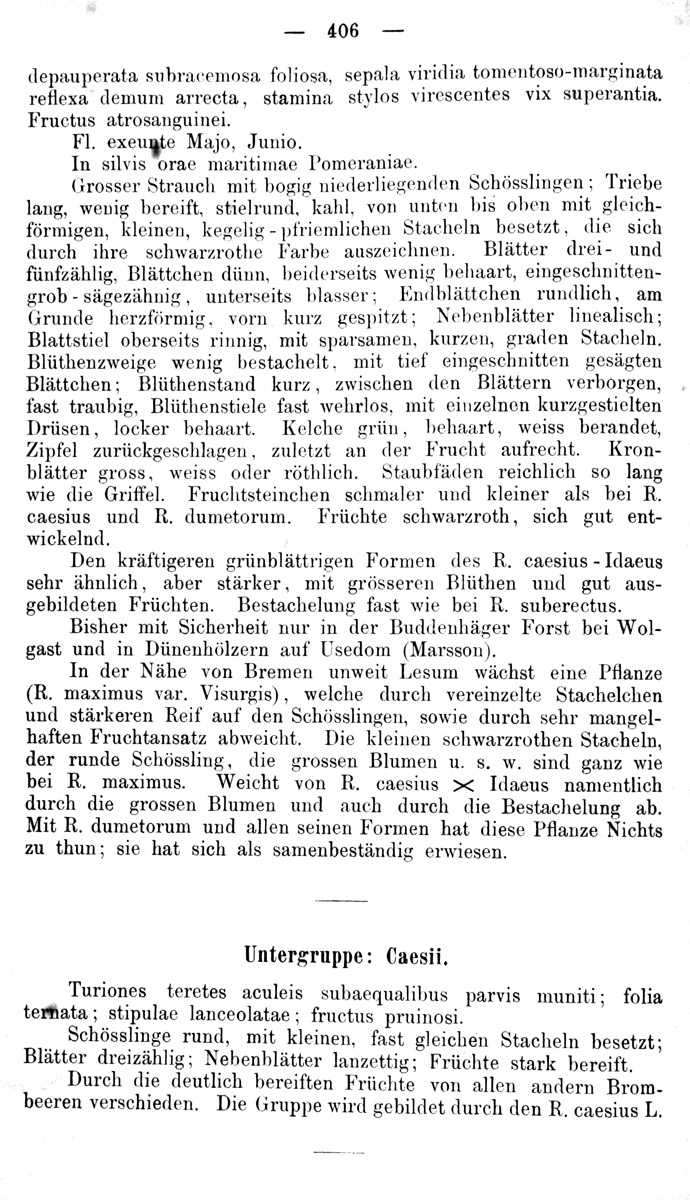 — 406 —

depauperata subracemosa foliosa, sepala viridia tomentoso-marginata reflexa demum arrecta, stamina stylos virescentes vix superantia. Fructus atrosanguinei.

Fl. exeunte Majo, Junio.

In silvis orae maritimae Pomeraniae.

Grosser Strauch mit bogig niederliegenden Schösslingen; Triebe lang, wenig bereift, stielrund, kahl, von unten bis oben mit gleichförmigen, kleinen, kegelig-pfriemlichen Stacheln besetzt, die sich durch ihre schwarzrothe Farbe auszeichnen. Blätter drei- und fünfzählig, Blättchen dünn, beiderseits wenig behaart, eingeschnitten-grob-sägezähnig, unterseits blasser; Endblättchen rundlich, am Grunde herzförmig, vorn kurz gespitzt; Nebenblätter linealisch; Blattstiel oberseits rinnig, mit sparsamen, kurzen, graden Stacheln. Blüthenzweige wenig bestachelt, mit tief eingeschnitten gesägten Blättchen; Blüthenstand kurz, zwischen den Blättern verborgen, fast traubig, Blüthenstiele fast wehrlos, mit einzelnen kurzgestielten Drüsen, locker behaart. Kelche grün, behaart, weiss berandet, Zipfel zurückgeschlagen, zuletzt an der Frucht aufrecht. Kronblätter gross, weiss oder röthlich. Staubfäden reichlich so lang wie die Griffel. Fruchtsteinchen schmaler und kleiner als bei R. caesius und R. dumetorum. Früchte schwarzroth, sich gut entwickelnd.

Den kräftigeren grünblättrigen Formen des R. caesius-Idaeus sehr ähnlich, aber stärker, mit grösseren Blüthen und gut ausgebildeten Früchten. Bestachelung fast wie bei R. suberectus.

Bisher mit Sicherheit nur in der Buddenhäger Forst bei Wolgast und in Dünenhölzern auf Usedom (Marsson).

In der Nähe von Bremen unweit Lesum wächst eine Pflanze (R. maximus var. Visurgis), welche durch vereinzelte Stachelchen und stärkeren Reif auf den Schösslingen, sowie durch sehr mangelhaften Fruchtansatz abweicht. Die kleinen schwarzrothen Stacheln, der runde Schössling, die grossen Blumen u. s. w. sind ganz wie bei R. maximus. Weicht von R. caesius $\times$ Idaeus namentlich durch die grossen Blumen und auch durch die Bestachelung ab. Mit R. dumetorum und allen seinen Formen hat diese Pflanze Nichts zu thun; sie hat sich als samenbeständig erwiesen.

Untergruppe: Caesii.

Turiones teretes aculeis subaequalibus parvis muniti; folia ternata; stipulae lanceolatae; fructus pruinosi.

Schösslinge rund, mit kleinen, fast gleichen Stacheln besetzt; Blätter dreizählig; Nebenblätter lanzettig; Früchte stark bereift.

Durch die deutlich bereiften Früchte von allen andern Brombeeren verschieden. Die Gruppe wird gebildet durch den R. caesius L.